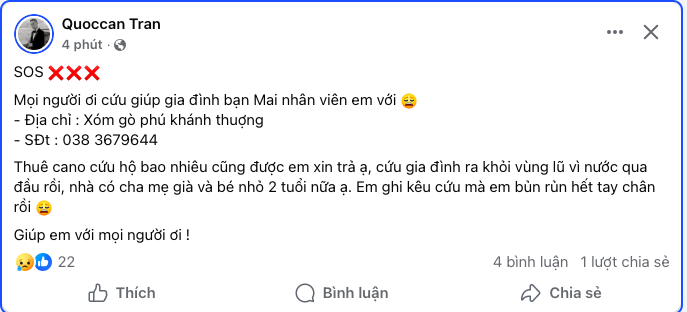 Quoccan Tran
4 phút ·

SOS ❌❌❌

Mọi người ơi cứu giúp gia đình bạn Mai nhân viên em với 😩
- Địa chỉ : Xóm gò phú khánh thượng
- SĐt : 038 3679644

Thuê cano cứu hộ bao nhiêu cũng được em xin trả ạ, cứu gia đình ra khỏi vùng lũ vì nước qua đầu rồi, nhà có cha mẹ già và bé nhỏ 2 tuổi nữa ạ. Em ghi kêu cứu mà em bủn rủn hết tay chân rồi 😩

Giúp em với mọi người ơi !

22

4 bình luận 1 lượt chia sẻ

Thích Bình luận Chia sẻ